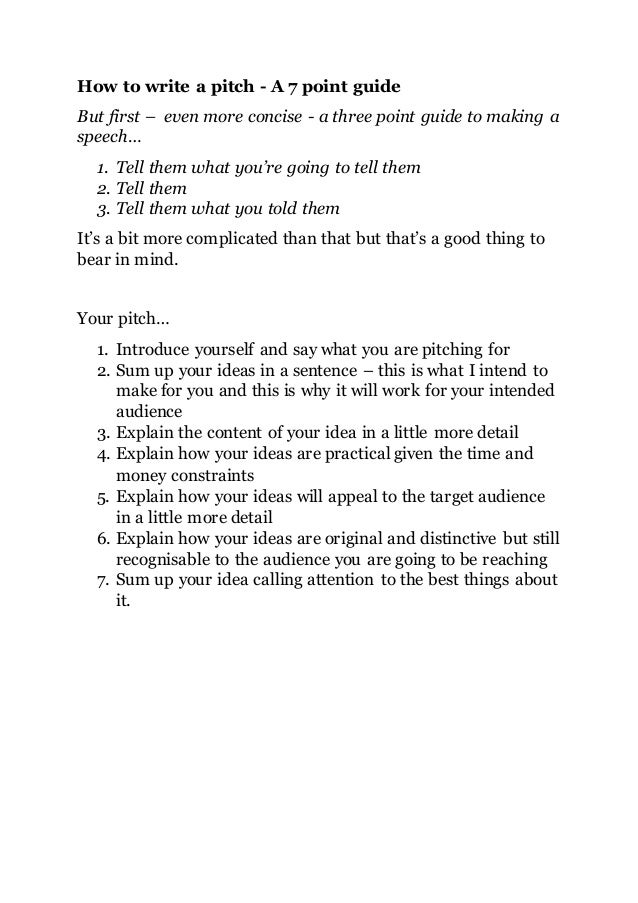 How to write a pitch - A 7 point guide

But first – even more concise - a three point guide to making a speech…

1. Tell them what you're going to tell them
2. Tell them
3. Tell them what you told them

It's a bit more complicated than that but that's a good thing to bear in mind.

Your pitch…

1. Introduce yourself and say what you are pitching for
2. Sum up your ideas in a sentence – this is what I intend to make for you and this is why it will work for your intended audience
3. Explain the content of your idea in a little more detail
4. Explain how your ideas are practical given the time and money constraints
5. Explain how your ideas will appeal to the target audience in a little more detail
6. Explain how your ideas are original and distinctive but still recognisable to the audience you are going to be reaching
7. Sum up your idea calling attention to the best things about it.